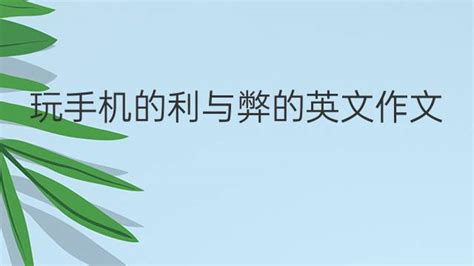 玩手机的利与弊的英文作文